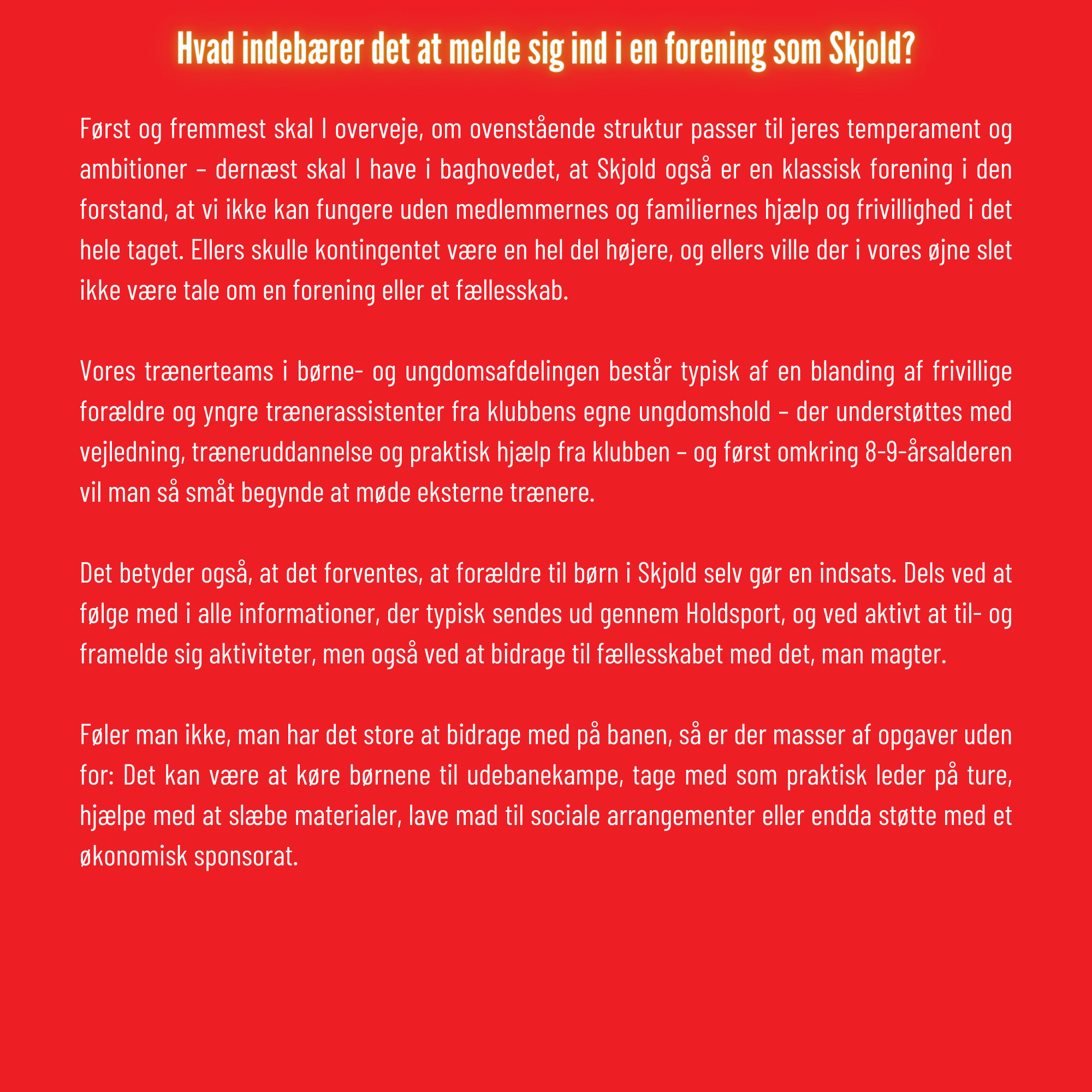 Hvad indebærer det at melde sig ind i en forening som Skjold?

Først og fremmest skal I overveje, om ovenstående struktur passer til jeres temperament og ambitioner – dernæst skal I have i baghovedet, at Skjold også er en klassisk forening i den forstand, at vi ikke kan fungere uden medlemmernes og familiernes hjælp og frivillighed i det hele taget. Ellers skulle kontingentet være en hel del højere, og ellers ville der i vores øjne slet ikke være tale om en forening eller et fællesskab.

Vores trænerteams i børne- og ungdomsafdelingen består typisk af en blanding af frivillige forældre og yngre trænerassistenter fra klubbens egne ungdomshold – der understøttes med vejledning, træneruddannelse og praktisk hjælp fra klubben – og først omkring 8-9-årsalderen vil man så småt begynde at møde eksterne trænere.

Det betyder også, at det forventes, at forældre til børn i Skjold selv gør en indsats. Dels ved at følge med i alle informationer, der typisk sendes ud gennem Holdsport, og ved aktivt at til- og framelde sig aktiviteter, men også ved at bidrage til fællesskabet med det, man magter.

Føler man ikke, man har det store at bidrage med på banen, så er der masser af opgaver uden for: Det kan være at køre børnene til udebanekampe, tage med som praktisk leder på ture, hjælpe med at slæbe materialer, lave mad til sociale arrangementer eller endda støtte med et økonomisk sponsorat.